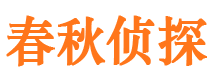 春秋侦探